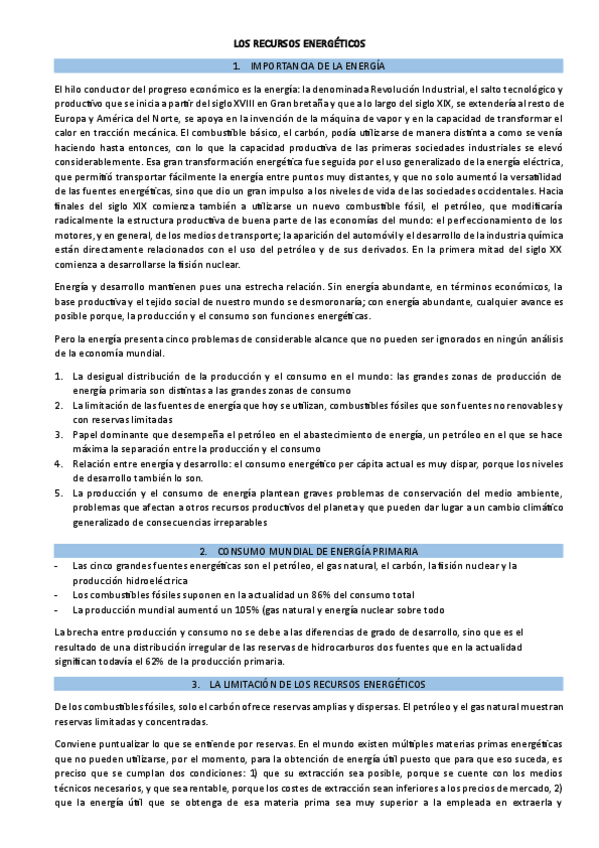 LOS RECURSOS ENERGÉTICOS

1. IMPORTANCIA DE LA ENERGÍA

El hilo conductor del progreso económico es la energía: la denominada Revolución Industrial, el salto tecnológico y productivo que se inicia a partir del siglo XVIII en Gran bretaña y que a lo largo del siglo XIX, se extendería al resto de Europa y América del Norte, se apoya en la invención de la máquina de vapor y en la capacidad de transformar el calor en tracción mecánica. El combustible básico, el carbón, podía utilizarse de manera distinta a como se venía haciendo hasta entonces, con lo que la capacidad productiva de las primeras sociedades industriales se elevó considerablemente. Esa gran transformación energética fue seguida por el uso generalizado de la energía eléctrica, que permitió transportar fácilmente la energía entre puntos muy distantes, y que no solo aumentó la versatilidad de las fuentes energéticas, sino que dio un gran impulso a los niveles de vida de las sociedades occidentales. Hacia finales del siglo XIX comienza también a utilizarse un nuevo combustible fósil, el petróleo, que modificaría radicalmente la estructura productiva de buena parte de las economías del mundo: el perfeccionamiento de los motores, y en general, de los medios de transporte; la aparición del automóvil y el desarrollo de la industria química están directamente relacionados con el uso del petróleo y de sus derivados. En la primera mitad del siglo XX comienza a desarrollarse la fisión nuclear.

Energía y desarrollo mantienen pues una estrecha relación. Sin energía abundante, en términos económicos, la base productiva y el tejido social de nuestro mundo se desmoronaría; con energía abundante, cualquier avance es posible porque, la producción y el consumo son funciones energéticas.

Pero la energía presenta cinco problemas de considerable alcance que no pueden ser ignorados en ningún análisis de la economía mundial.

1. La desigual distribución de la producción y el consumo en el mundo: las grandes zonas de producción de energía primaria son distintas a las grandes zonas de consumo
2. La limitación de las fuentes de energía que hoy se utilizan, combustibles fósiles que son fuentes no renovables y con reservas limitadas
3. Papel dominante que desempeña el petróleo en el abastecimiento de energía, un petróleo en el que se hace máxima la separación entre la producción y el consumo
4. Relación entre energía y desarrollo: el consumo energético per cápita actual es muy dispar, porque los niveles de desarrollo también lo son.
5. La producción y el consumo de energía plantean graves problemas de conservación del medio ambiente, problemas que afectan a otros recursos productivos del planeta y que pueden dar lugar a un cambio climático generalizado de consecuencias irreparables

2. CONSUMO MUNDIAL DE ENERGÍA PRIMARIA

- Las cinco grandes fuentes energéticas son el petróleo, el gas natural, el carbón, la fisión nuclear y la producción hidroeléctrica
- Los combustibles fósiles suponen en la actualidad un 86% del consumo total
- La producción mundial aumentó un 105% (gas natural y energía nuclear sobre todo

La brecha entre producción y consumo no se debe a las diferencias de grado de desarrollo, sino que es el resultado de una distribución irregular de las reservas de hidrocarburos dos fuentes que en la actualidad significan todavía el 62% de la producción primaria.

3. LA LIMITACIÓN DE LOS RECURSOS ENERGÉTICOS

De los combustibles fósiles, solo el carbón ofrece reservas amplias y dispersas. El petróleo y el gas natural muestran reservas limitadas y concentradas.

Conviene puntualizar lo que se entiende por reservas. En el mundo existen múltiples materias primas energéticas que no pueden utilizarse, por el momento, para la obtención de energía útil puesto que para que eso suceda, es preciso que se cumplan dos condiciones: 1) que su extracción sea posible, porque se cuente con los medios técnicos necesarios, y que sea rentable, porque los costes de extracción sean inferiores a los precios de mercado, 2) que la energía útil que se obtenga de esa materia prima sea muy superior a la empleada en extraerla y